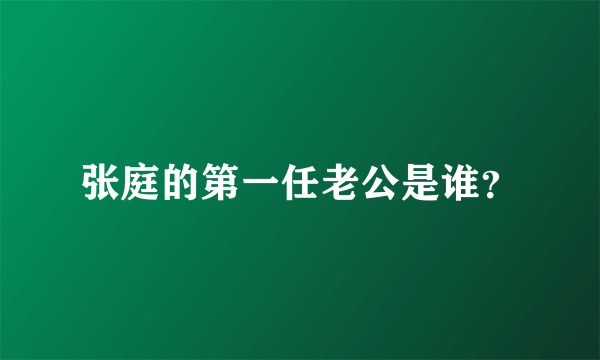 张庭的第一任老公是谁?